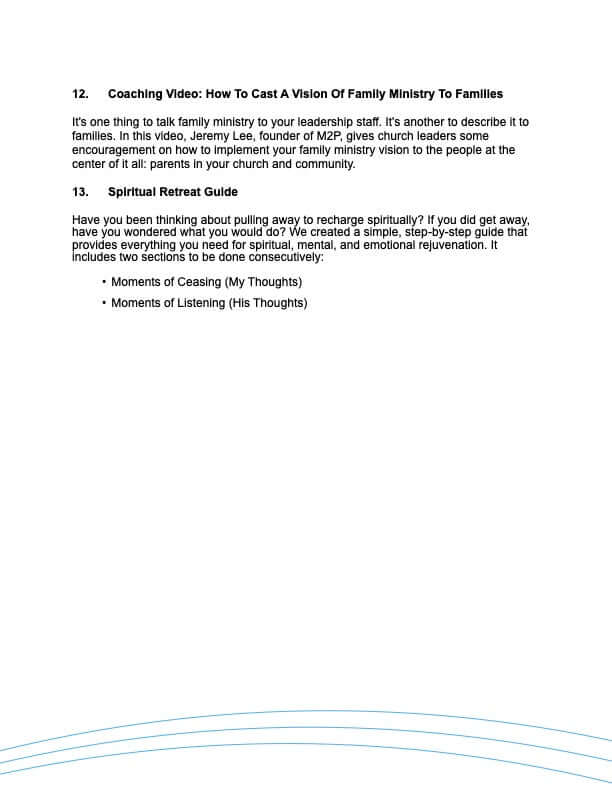 12. Coaching Video: How To Cast A Vision Of Family Ministry To Families

It's one thing to talk family ministry to your leadership staff. It's another to describe it to families. In this video, Jeremy Lee, founder of M2P, gives church leaders some encouragement on how to implement your family ministry vision to the people at the center of it all: parents in your church and community.

13. Spiritual Retreat Guide

Have you been thinking about pulling away to recharge spiritually? If you did get away, have you wondered what you would do? We created a simple, step-by-step guide that provides everything you need for spiritual, mental, and emotional rejuvenation. It includes two sections to be done consecutively:

• Moments of Ceasing (My Thoughts)
• Moments of Listening (His Thoughts)